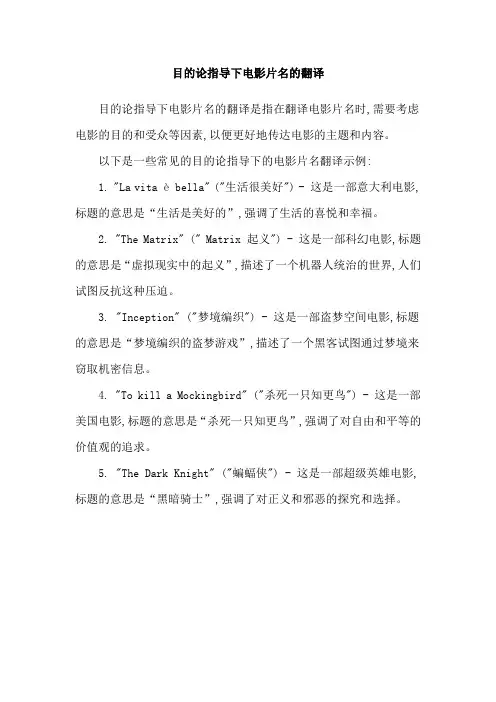 目的论指导下电影片名的翻译

目的论指导下电影片名的翻译是指在翻译电影片名时,需要考虑电影的目的和受众等因素,以便更好地传达电影的主题和内容。

以下是一些常见的目的论指导下的电影片名翻译示例:

1. "La vita è bella"("生活很美好") - 这是一部意大利电影,标题的意思是“生活是美好的”,强调了生活的喜悦和幸福。

2. "The Matrix"(" Matrix 起义") - 这是一部科幻电影,标题的意思是“虚拟现实中的起义”,描述了一个机器人统治的世界,人们试图反抗这种压迫。

3. "Inception"("梦境编织") - 这是一部盗梦空间电影,标题的意思是“梦境编织的盗梦游戏”,描述了一个黑客试图通过梦境来窃取机密信息。

4. "To kill a Mockingbird"("杀死一只知更鸟") - 这是一部美国电影,标题的意思是“杀死一只知更鸟”,强调了对自由和平等的价值观的追求。

5. "The Dark Knight"("蝙蝠侠") - 这是一部超级英雄电影,标题的意思是“黑暗骑士”,强调了对正义和邪恶的探究和选择。